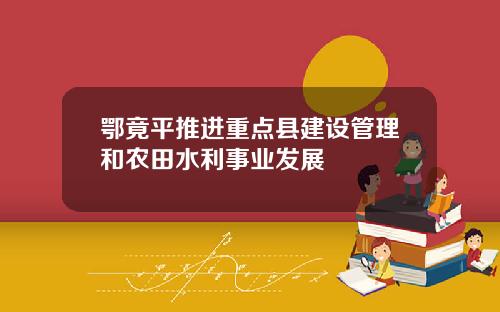 鄂竟平推进重点县建设管理和农田水利事业发展